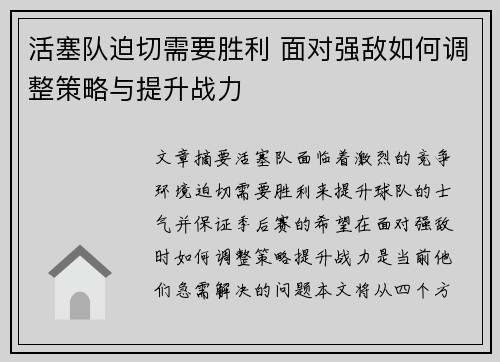 活塞队迫切需要胜利 面对强敌如何调整策略与提升战力

文章摘要活塞队面临着激烈的竞争环境迫切需要胜利来提升球队的士气并保证季后赛的希望在面对强敌时如何调整策略提升战力是当前他们急需解决的问题本文将从四个方